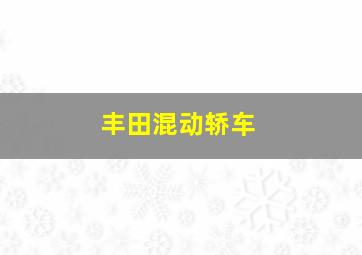 丰田混动轿车